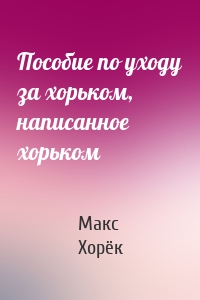 Пособие по уходу за хорьком, написанное хорьком

Макс
Хорёк